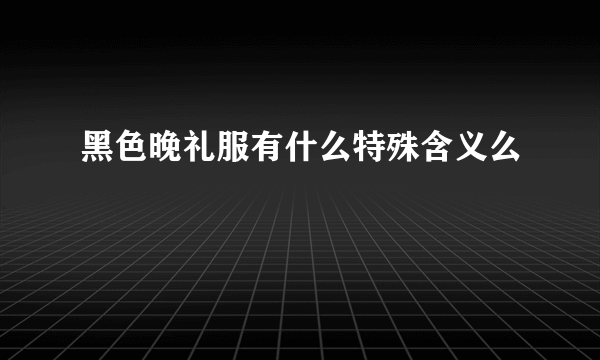 黑色晚礼服有什么特殊含义么